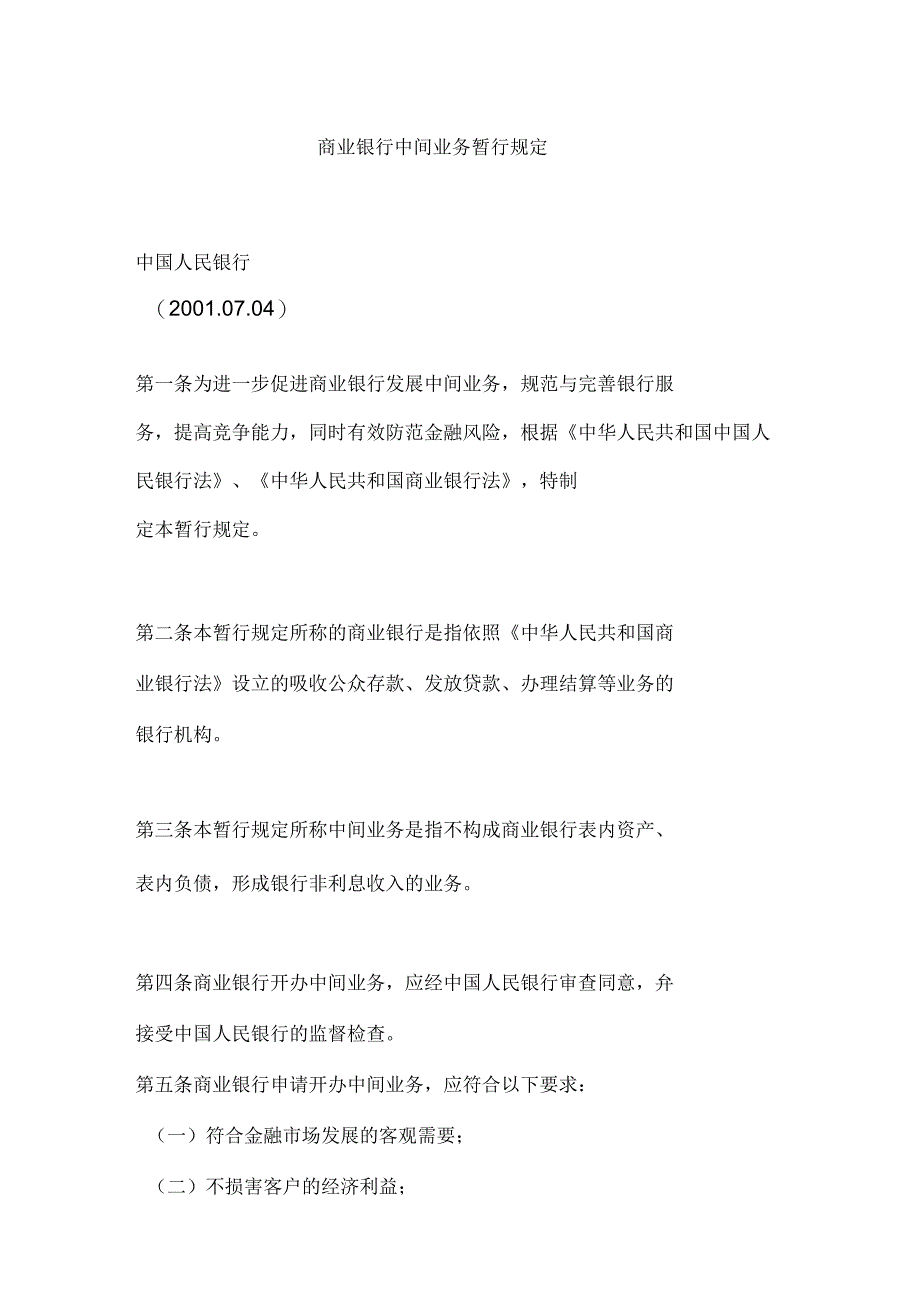 商业银行中间业务暂行规定

中国人民银行

（2001.07.04）

第一条为进一步促进商业银行发展中间业务，规范与完善银行服务，提高竞争能力，同时有效防范金融风险，根据《中华人民共和国中国人民银行法》、《中华人民共和国商业银行法》，特制定本暂行规定。

第二条本暂行规定所称的商业银行是指依照《中华人民共和国商业银行法》设立的吸收公众存款、发放贷款、办理结算等业务的银行机构。

第三条本暂行规定所称中间业务是指不构成商业银行表内资产、表内负债，形成银行非利息收入的业务。

第四条商业银行开办中间业务，应经中国人民银行审查同意，弁接受中国人民银行的监督检查。

第五条商业银行申请开办中间业务，应符合以下要求：

（一）符合金融市场发展的客观需要；

（二）不损害客户的经济利益；